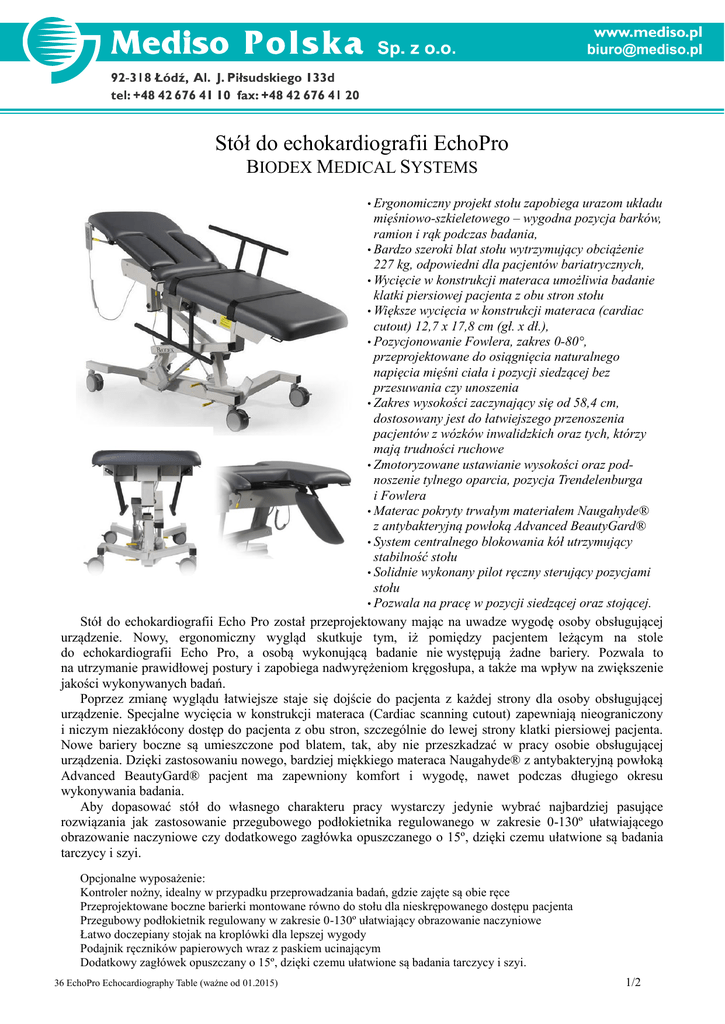 Mediso Polska Sp. z o.o.

www.mediso.pl
biuro@mediso.pl

92-318 Łódź, Al. J. Piłsudskiego 133d
tel: +48 42 676 41 10 fax: +48 42 676 41 20

Stół do echokardiografii EchoPro
BIODEX MEDICAL SYSTEMS

• Ergonomiczny projekt stołu zapobiega urazom układu mięśniowo-szkieletowego – wygodna pozycja barków, ramion i rąk podczas badania,
• Bardzo szeroki blat stołu wytrzymujący obciążenie 227 kg, odpowiedni dla pacjentów bariatrycznych,
• Wycięcie w konstrukcji materaca umożliwia badanie klatki piersiowej pacjenta z obu stron stołu
• Większe wycięcia w konstrukcji materaca (cardiac cutout) 12,7 x 17,8 cm (gł. x dł.),
• Pozycjonowanie Fowlera, zakres 0-80°, przeprojektowane do osiągnięcia naturalnego napięcia mięśni ciała i pozycji siedzącej bez przesuwania czy unoszenia
• Zakres wysokości zaczynający się od 58,4 cm, dostosowany jest do łatwiejszego przenoszenia pacjentów z wózków inwalidzkich oraz tych, którzy mają trudności ruchowe
• Zmotoryzowane ustawianie wysokości oraz podnoszenie tylnego oparcia, pozycja Trendelenburga i Fowlera
• Materac pokryty trwałym materiałem Naugahyde® z antybakteryjną powłoką Advanced BeautyGard®
• System centralnego blokowania kół utrzymujący stabilność stołu
• Solidnie wykonany pilot ręczny sterujący pozycjami stołu
• Pozwala na pracę w pozycji siedzącej oraz stojącej.

Stół do echokardiografii Echo Pro został przeprojektowany mając na uwadze wygodę osoby obsługującej urządzenie. Nowy, ergonomiczny wygląd skutkuje tym, iż pomiędzy pacjentem leżącym na stole do echokardiografii Echo Pro, a osobą wykonującą badanie nie występują żadne bariery. Pozwala to na utrzymanie prawidłowej postury i zapobiega nadwyrężeniom kręgosłupa, a także ma wpływ na zwiększenie jakości wykonywanych badań.

Poprzez zmianę wyglądu łatwiejsze staje się dojście do pacjenta z każdej strony dla osoby obsługującej urządzenie. Specjalne wycięcia w konstrukcji materaca (Cardiac scanning cutout) zapewniają nieograniczony i niczym niezakłócony dostęp do pacjenta z obu stron, szczególnie do lewej strony klatki piersiowej pacjenta. Nowe bariery boczne są umieszczone pod blatem, tak, aby nie przeszkadzać w pracy osobie obsługującej urządzenia. Dzięki zastosowaniu nowego, bardziej miękkiego materaca Naugahyde® z antybakteryjną powłoką Advanced BeautyGard® pacjent ma zapewniony komfort i wygodę, nawet podczas długiego okresu wykonywania badania.

Aby dopasować stół do własnego charakteru pracy wystarczy jedynie wybrać najbardziej pasujące rozwiązania jak zastosowanie przegubowego podłokietnika regulowanego w zakresie 0-130º ułatwiającego obrazowanie naczyniowe czy dodatkowego zagłówka opuszczanego o 15º, dzięki czemu ułatwione są badania tarczycy i szyi.

Opcjonalne wyposażenie:
Kontroler nożny, idealny w przypadku przeprowadzania badań, gdzie zajęte są obie ręce
Przeprojektowane boczne barierki montowane równo do stołu dla nieskrępowanego dostępu pacjenta
Przegubowy podłokietnik regulowany w zakresie 0-130º ułatwiający obrazowanie naczyniowe
Łatwo doczepiany stojak na kroplówki dla lepszej wygody
Podajnik ręczników papierowych wraz z paskiem ucinającym
Dodatkowy zagłówek opuszczany o 15º, dzięki czemu ułatwione są badania tarczycy i szyi.

36 EchoPro Echocardiography Table (ważne od 01.2015)
1/2